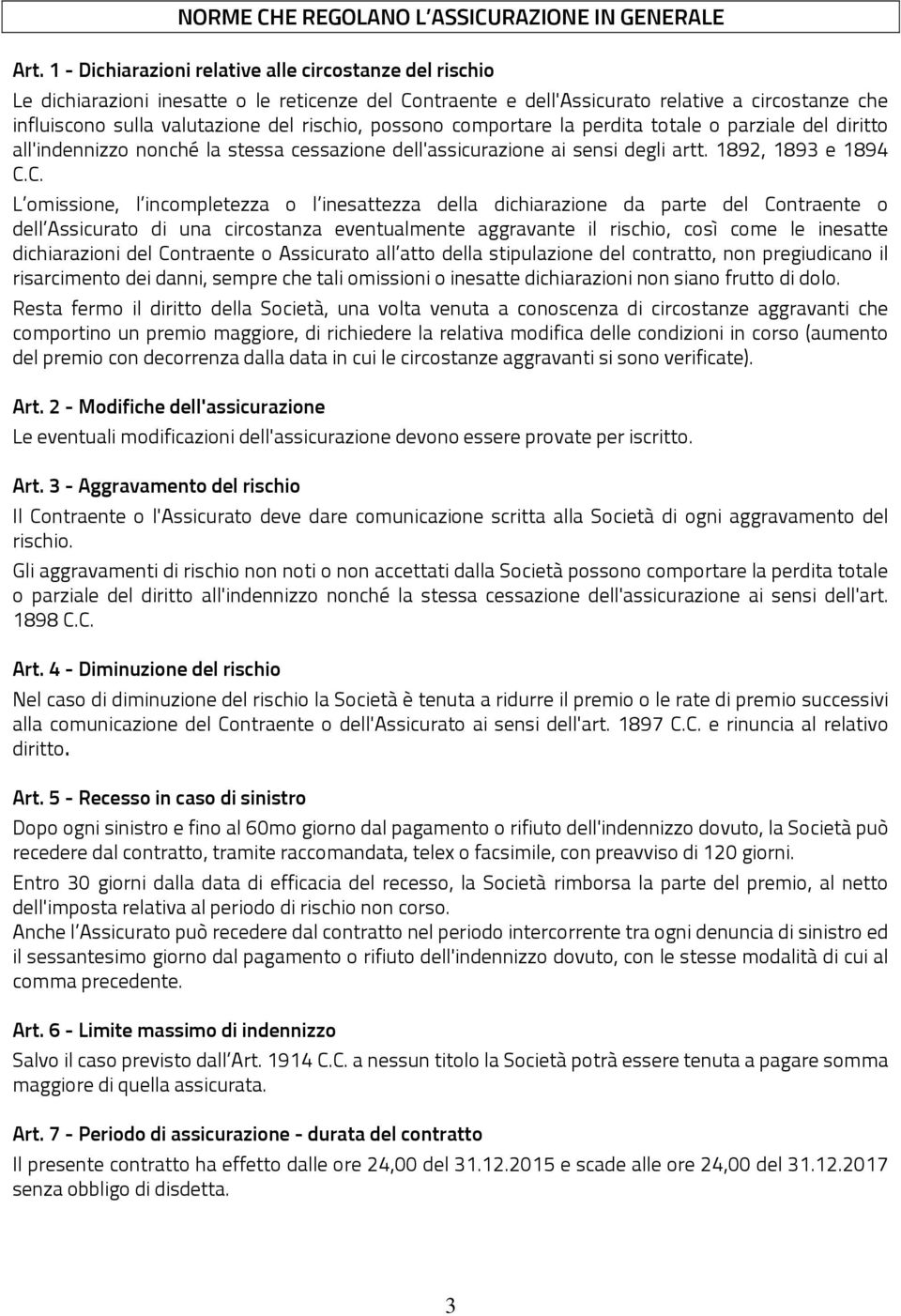 NORME CHE REGOLANO L'ASSICURAZIONE IN GENERALE

Art. 1 - Dichiarazioni relative alle circostanze del rischio

Le dichiarazioni inesatte o le reticenze del Contraente e dell'Assicurato relative a circostanze che influiscono sulla valutazione del rischio, possono comportare la perdita totale o parziale del diritto all'indennizzo nonché la stessa cessazione dell'assicurazione ai sensi degli artt. 1892, 1893 e 1894 C.C.

L'omissione, l'incompletezza o l'inesattezza della dichiarazione da parte del Contraente o dell'Assicurato di una circostanza eventualmente aggravante il rischio, così come le inesatte dichiarazioni del Contraente o Assicurato all'atto della stipulazione del contratto, non pregiudicano il risarcimento dei danni, sempre che tali omissioni o inesatte dichiarazioni non siano frutto di dolo.

Resta fermo il diritto della Società, una volta venuta a conoscenza di circostanze aggravanti che comportino un premio maggiore, di richiedere la relativa modifica delle condizioni in corso (aumento del premio con decorrenza dalla data in cui le circostanze aggravanti si sono verificate).

Art. 2 - Modifiche dell'assicurazione

Le eventuali modificazioni dell'assicurazione devono essere provate per iscritto.

Art. 3 - Aggravamento del rischio

Il Contraente o l'Assicurato deve dare comunicazione scritta alla Società di ogni aggravamento del rischio.

Gli aggravamenti di rischio non noti o non accettati dalla Società possono comportare la perdita totale o parziale del diritto all'indennizzo nonché la stessa cessazione dell'assicurazione ai sensi dell'art. 1898 C.C.

Art. 4 - Diminuzione del rischio

Nel caso di diminuzione del rischio la Società è tenuta a ridurre il premio o le rate di premio successivi alla comunicazione del Contraente o dell'Assicurato ai sensi dell'art. 1897 C.C. e rinuncia al relativo diritto.

Art. 5 - Recesso in caso di sinistro

Dopo ogni sinistro e fino al 60mo giorno dal pagamento o rifiuto dell'indennizzo dovuto, la Società può recedere dal contratto, tramite raccomandata, telex o facsimile, con preavviso di 120 giorni.

Entro 30 giorni dalla data di efficacia del recesso, la Società rimborsa la parte del premio, al netto dell'imposta relativa al periodo di rischio non corso.

Anche l'Assicurato può recedere dal contratto nel periodo intercorrente tra ogni denuncia di sinistro ed il sessantesimo giorno dal pagamento o rifiuto dell'indennizzo dovuto, con le stesse modalità di cui al comma precedente.

Art. 6 - Limite massimo di indennizzo

Salvo il caso previsto dall'Art. 1914 C.C. a nessun titolo la Società potrà essere tenuta a pagare somma maggiore di quella assicurata.

Art. 7 - Periodo di assicurazione - durata del contratto

Il presente contratto ha effetto dalle ore 24,00 del 31.12.2015 e scade alle ore 24,00 del 31.12.2017 senza obbligo di disdetta.

3